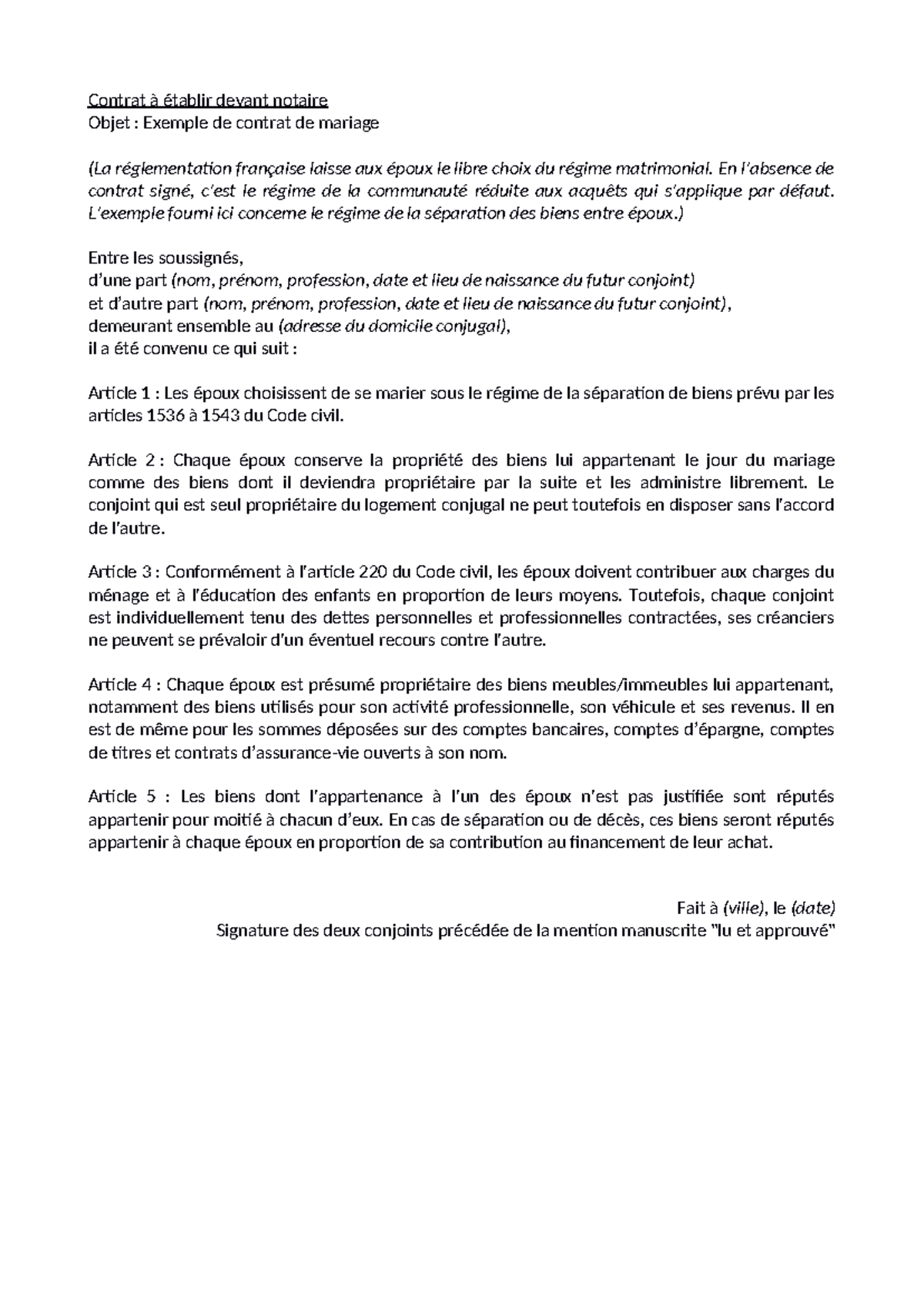 Contrat à établir devant notaire
Objet : Exemple de contrat de mariage

(La réglementation française laisse aux époux le libre choix du régime matrimonial. En l'absence de contrat signé, c'est le régime de la communauté réduite aux acquêts qui s'applique par défaut. L'exemple fourni ici concerne le régime de la séparation des biens entre époux.)

Entre les soussignés,
d'une part (nom, prénom, profession, date et lieu de naissance du futur conjoint)
et d'autre part (nom, prénom, profession, date et lieu de naissance du futur conjoint),
demeurant ensemble au (adresse du domicile conjugal),
il a été convenu ce qui suit :

Article 1 : Les époux choisissent de se marier sous le régime de la séparation de biens prévu par les articles 1536 à 1543 du Code civil.

Article 2 : Chaque époux conserve la propriété des biens lui appartenant le jour du mariage comme des biens dont il deviendra propriétaire par la suite et les administre librement. Le conjoint qui est seul propriétaire du logement conjugal ne peut toutefois en disposer sans l'accord de l'autre.

Article 3 : Conformément à l'article 220 du Code civil, les époux doivent contribuer aux charges du ménage et à l'éducation des enfants en proportion de leurs moyens. Toutefois, chaque conjoint est individuellement tenu des dettes personnelles et professionnelles contractées, ses créanciers ne peuvent se prévaloir d'un éventuel recours contre l'autre.

Article 4 : Chaque époux est présumé propriétaire des biens meubles/immeubles lui appartenant, notamment des biens utilisés pour son activité professionnelle, son véhicule et ses revenus. Il en est de même pour les sommes déposées sur des comptes bancaires, comptes d'épargne, comptes de titres et contrats d'assurance-vie ouverts à son nom.

Article 5 : Les biens dont l'appartenance à l'un des époux n'est pas justifiée sont réputés appartenir pour moitié à chacun d'eux. En cas de séparation ou de décès, ces biens seront réputés appartenir à chaque époux en proportion de sa contribution au financement de leur achat.

Fait à (ville), le (date)
Signature des deux conjoints précédée de la mention manuscrite "lu et approuvé"